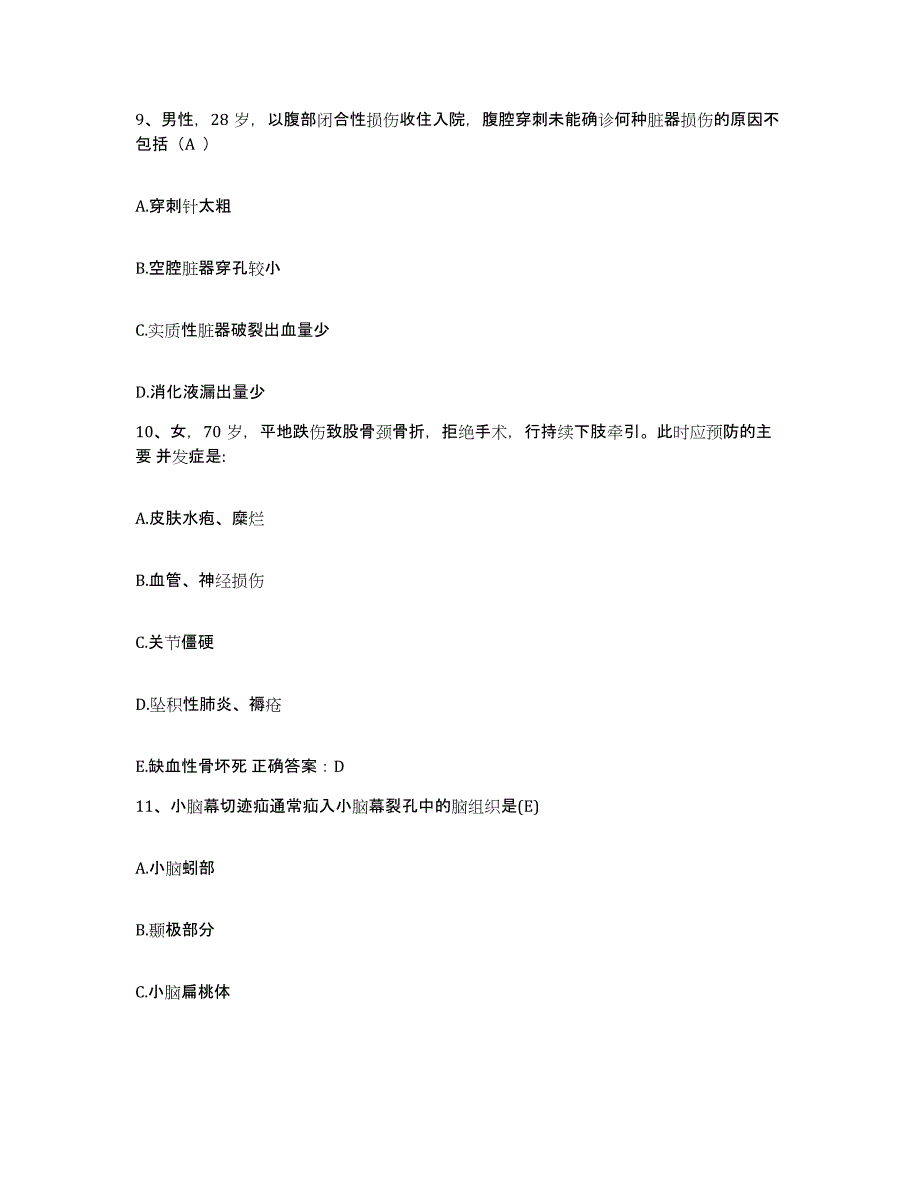 9、男性，28 岁，以腹部闭合性损伤收住入院，腹腔穿刺未能确诊何种脏器损伤的原因不包括（A ）

A.穿刺针太粗

B.空腔脏器穿孔较小

C.实质性脏器破裂出血量少

D.消化液漏出量少

10、女，70 岁，平地跌伤致股骨颈骨折，拒绝手术，行持续下肢牵引。此时应预防的主要 并发症是:

A.皮肤水疱、糜烂

B.血管、神经损伤

C.关节僵硬

D.坠积性肺炎、褥疮

E.缺血性骨坏死 正确答案：D

11、小脑幕切迹疝通常疝入小脑幕裂孔中的脑组织是(E)

A.小脑蚓部

B.颞极部分

C.小脑扁桃体